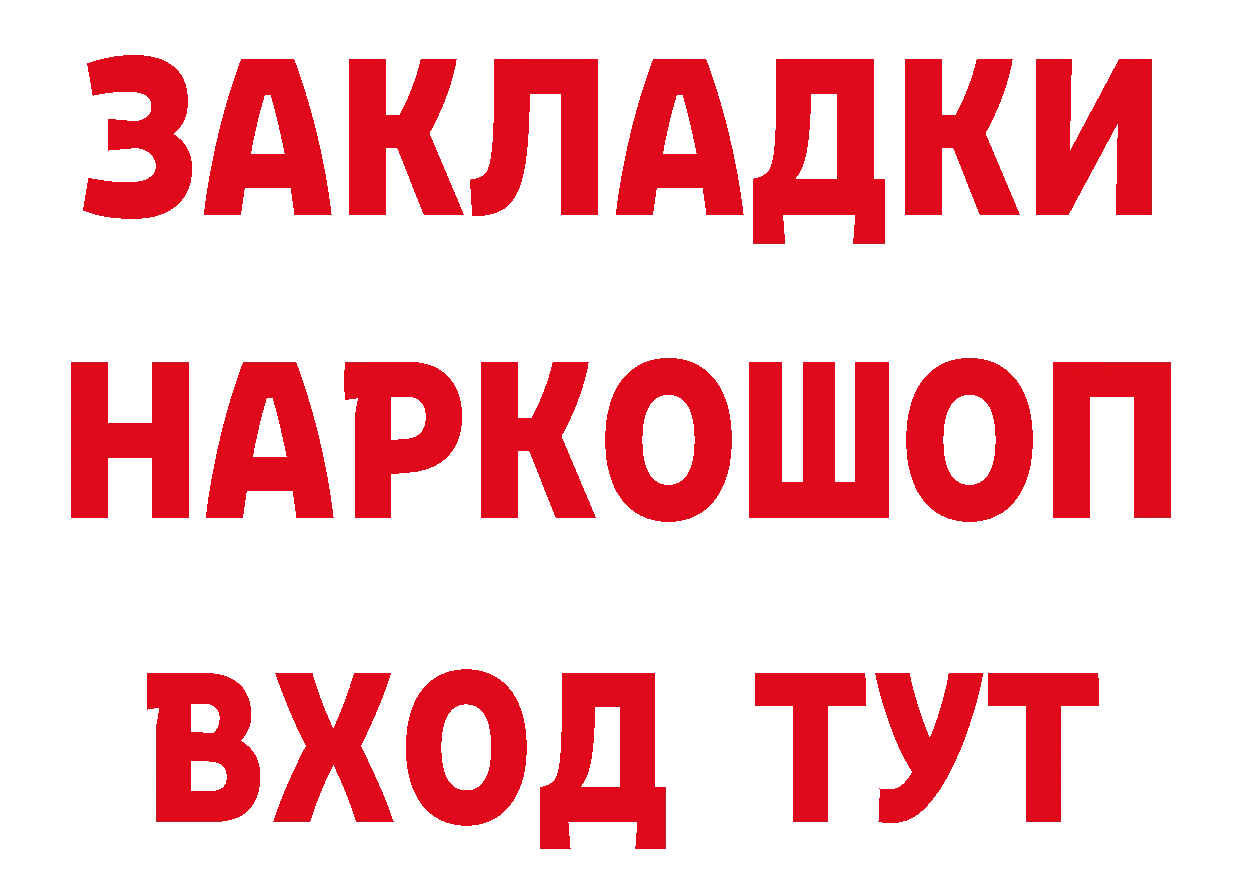 ЗАКЛАДКИ НАРКОШОП ВХОД ТУТ